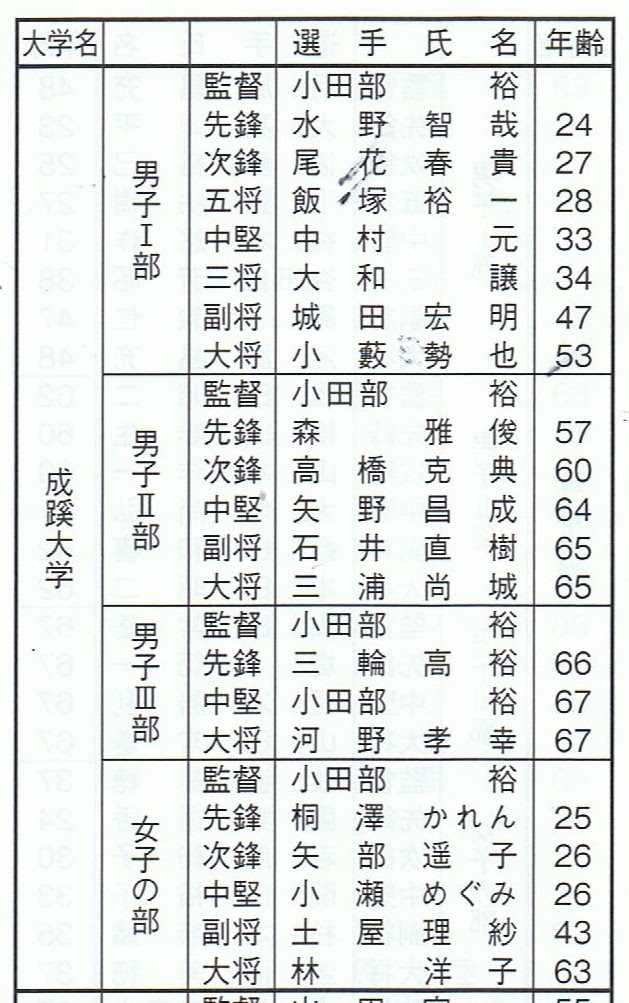 | 大学名 | | | 選手氏名 | 年齢 |
|---|---|---|---|---|
| 成蹊大学 | 男子Ⅰ部 | 監督 | 小田部 裕 | |
| | | 先鋒 | 水野 智哉 | 24 |
| | | 次鋒 | 尾花 春貴 | 27 |
| | | 五将 | 飯塚 裕一 | 28 |
| | | 中堅 | 中村 元 | 33 |
| | | 三将 | 大和 譲 | 34 |
| | | 副将 | 城田 宏明 | 47 |
| | | 大将 | 小藪 勢也 | 53 |
| | 男子Ⅱ部 | 監督 | 小田部 裕 | |
| | | 先鋒 | 森 雅俊 | 57 |
| | | 次鋒 | 高橋 克典 | 60 |
| | | 中堅 | 矢野 昌成 | 64 |
| | | 副将 | 石井 直樹 | 65 |
| | | 大将 | 三浦 尚城 | 65 |
| | 男子Ⅲ部 | 監督 | 小田部 裕 | |
| | | 先鋒 | 三輪 高裕 | 66 |
| | | 中堅 | 小田部 裕 | 67 |
| | | 大将 | 河野 孝幸 | 67 |
| | 女子の部 | 監督 | 小田部 裕 | |
| | | 先鋒 | 桐澤 かれん | 25 |
| | | 次鋒 | 矢部 遥子 | 26 |
| | | 中堅 | 小瀬 めぐみ | 26 |
| | | 副将 | 土屋 理紗 | 43 |
| | | 大将 | 林 洋子 | 63 |